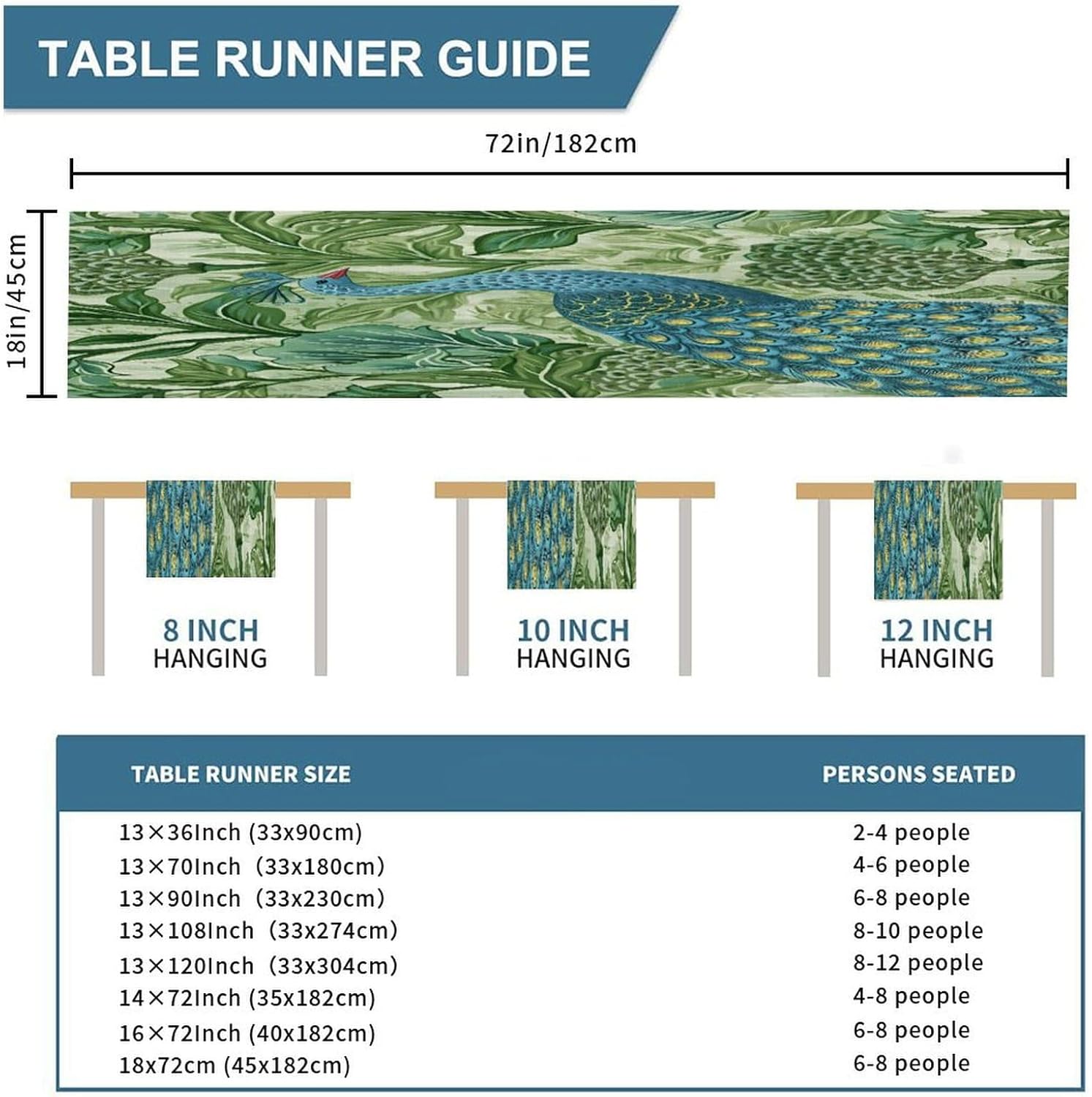 TABLE RUNNER GUIDE

72in/182cm

18in/45cm

8 INCH
HANGING

10 INCH
HANGING

12 INCH
HANGING

| TABLE RUNNER SIZE | PERSONS SEATED |
|---|---|
| 13×36Inch (33x90cm) | 2-4 people |
| 13×70Inch (33x180cm) | 4-6 people |
| 13×90Inch (33x230cm) | 6-8 people |
| 13×108Inch (33x274cm) | 8-10 people |
| 13×120Inch (33x304cm) | 8-12 people |
| 14×72Inch (35x182cm) | 4-8 people |
| 16×72Inch (40x182cm) | 6-8 people |
| 18x72cm (45x182cm) | 6-8 people |